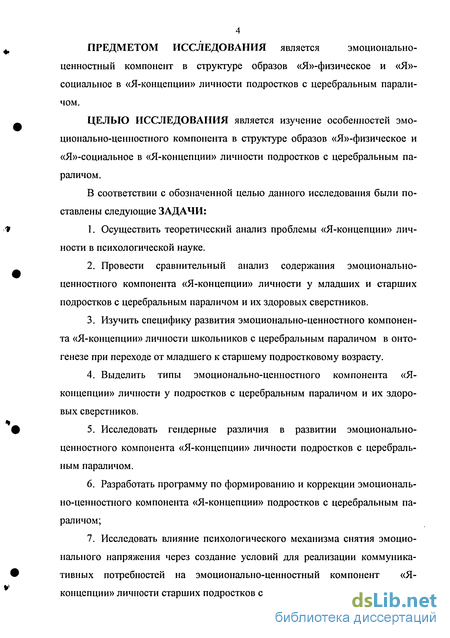 4

ПРЕДМЕТОМ ИССЛЕДОВАНИЯ является эмоционально-ценностный компонент в структуре образов «Я»-физическое и «Я»-социальное в «Я-концепции» личности подростков с церебральным параличом.

ЦЕЛЬЮ ИССЛЕДОВАНИЯ является изучение особенностей эмоционально-ценностного компонента в структуре образов «Я»-физическое и «Я»-социальное в «Я-концепции» личности подростков с церебральным параличом.

В соответствии с обозначенной целью данного исследования были поставлены следующие ЗАДАЧИ:

1. Осуществить теоретический анализ проблемы «Я-концепции» личности в психологической науке.

2. Провести сравнительный анализ содержания эмоционально-ценностного компонента «Я-концепции» личности у младших и старших подростков с церебральным параличом и их здоровых сверстников.

3. Изучить специфику развития эмоционально-ценностного компонента «Я-концепции» личности школьников с церебральным параличом в онтогенезе при переходе от младшего к старшему подростковому возрасту.

4. Выделить типы эмоционально-ценностного компонента «Я-концепции» личности у подростков с церебральным параличом и их здоровых сверстников.

5. Исследовать гендерные различия в развитии эмоционально-ценностного компонента «Я-концепции» личности подростков с церебральным параличом.

6. Разработать программу по формированию и коррекции эмоционально-ценностного компонента «Я-концепции» подростков с церебральным параличом;

7. Исследовать влияние психологического механизма снятия эмоционального напряжения через создание условий для реализации коммуникативных потребностей на эмоционально-ценностный компонент «Я-концепции» личности старших подростков с

dsLib.net
библиотека диссертаций